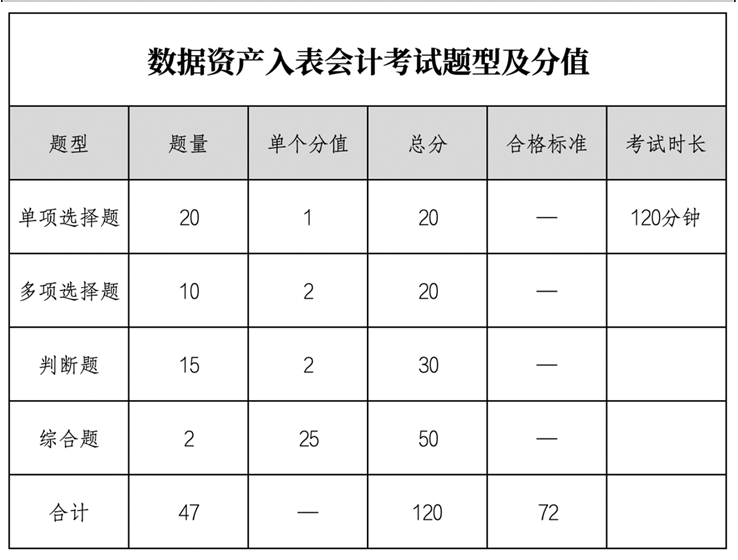 数据资产入表会计考试题型及分值

| 题型 | 题量 | 单个分值 | 总分 | 合格标准 | 考试时长 |
|---|---|---|---|---|---|
| 单项选择题 | 20 | 1 | 20 | — | 120分钟 |
| 多项选择题 | 10 | 2 | 20 | — | |
| 判断题 | 15 | 2 | 30 | — | |
| 综合题 | 2 | 25 | 50 | — | |
| 合计 | 47 | — | 120 | 72 | |